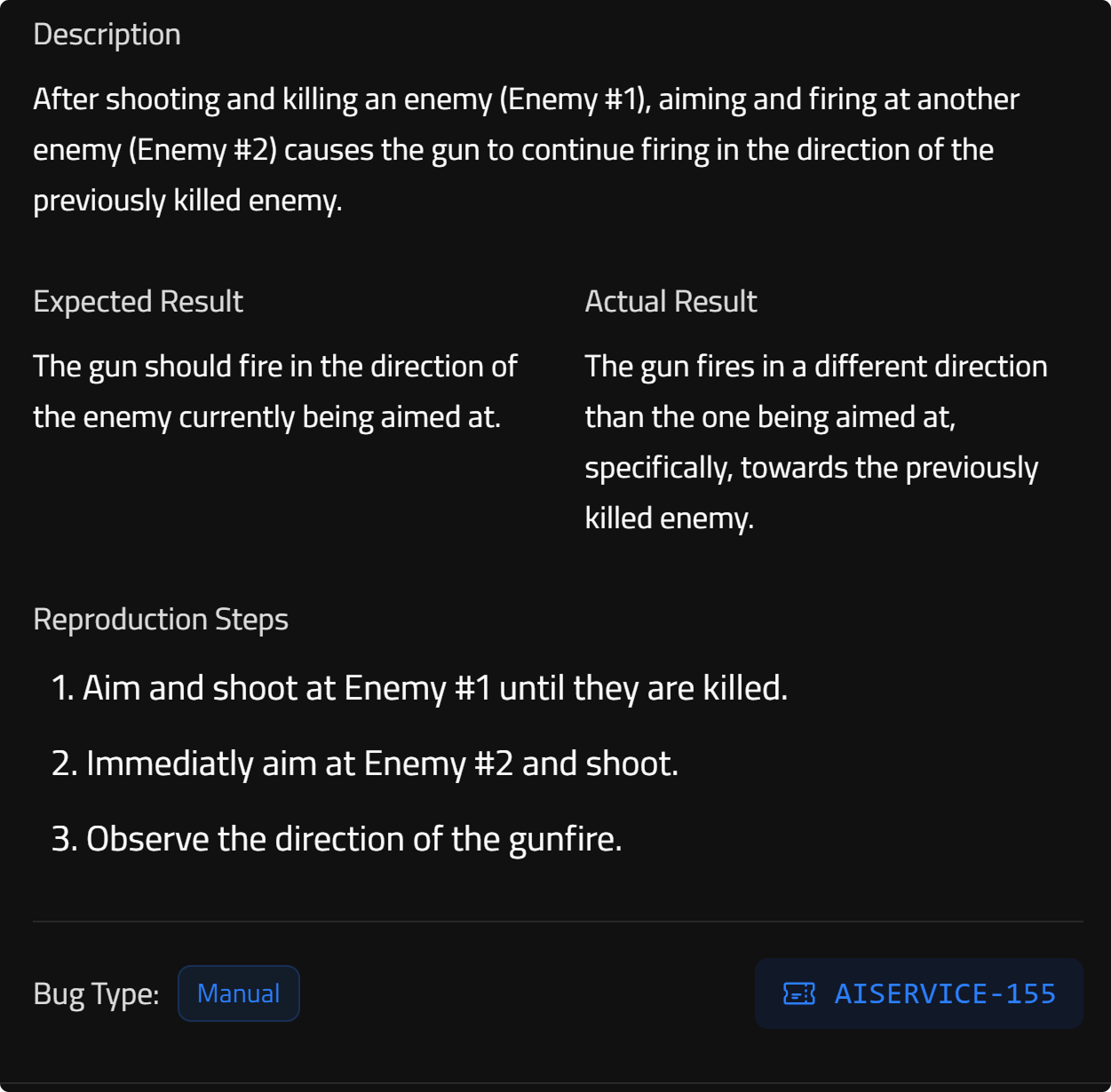 Description

After shooting and killing an enemy (Enemy #1), aiming and firing at another enemy (Enemy #2) causes the gun to continue firing in the direction of the previously killed enemy.

Expected Result

The gun should fire in the direction of the enemy currently being aimed at.

Actual Result

The gun fires in a different direction than the one being aimed at, specifically, towards the previously killed enemy.

Reproduction Steps

1. Aim and shoot at Enemy #1 until they are killed.

2. Immediatly aim at Enemy #2 and shoot.

3. Observe the direction of the gunfire.

Bug Type: Manual

AISERVICE-155